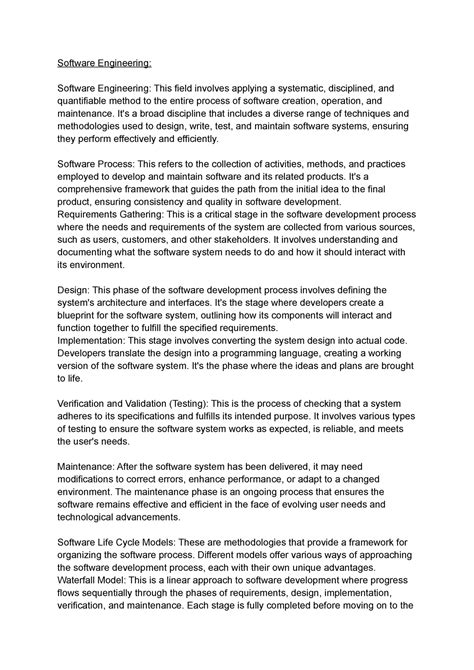 Software Engineering:

Software Engineering: This field involves applying a systematic, disciplined, and quantifiable method to the entire process of software creation, operation, and maintenance. It's a broad discipline that includes a diverse range of techniques and methodologies used to design, write, test, and maintain software systems, ensuring they perform effectively and efficiently.

Software Process: This refers to the collection of activities, methods, and practices employed to develop and maintain software and its related products. It's a comprehensive framework that guides the path from the initial idea to the final product, ensuring consistency and quality in software development.
Requirements Gathering: This is a critical stage in the software development process where the needs and requirements of the system are collected from various sources, such as users, customers, and other stakeholders. It involves understanding and documenting what the software system needs to do and how it should interact with its environment.

Design: This phase of the software development process involves defining the system's architecture and interfaces. It's the stage where developers create a blueprint for the software system, outlining how its components will interact and function together to fulfill the specified requirements.
Implementation: This stage involves converting the system design into actual code. Developers translate the design into a programming language, creating a working version of the software system. It's the phase where the ideas and plans are brought to life.

Verification and Validation (Testing): This is the process of checking that a system adheres to its specifications and fulfills its intended purpose. It involves various types of testing to ensure the software system works as expected, is reliable, and meets the user's needs.

Maintenance: After the software system has been delivered, it may need modifications to correct errors, enhance performance, or adapt to a changed environment. The maintenance phase is an ongoing process that ensures the software remains effective and efficient in the face of evolving user needs and technological advancements.

Software Life Cycle Models: These are methodologies that provide a framework for organizing the software process. Different models offer various ways of approaching the software development process, each with their own unique advantages.
Waterfall Model: This is a linear approach to software development where progress flows sequentially through the phases of requirements, design, implementation, verification, and maintenance. Each stage is fully completed before moving on to the